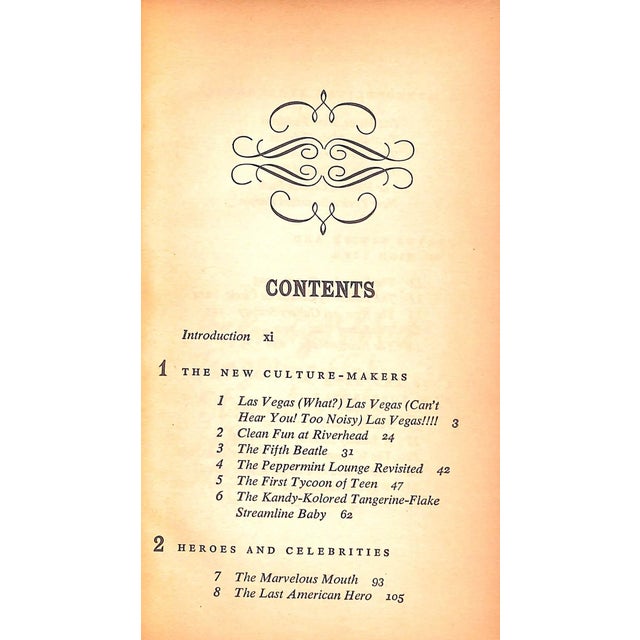 CONTENTS

Introduction xi

1 THE NEW CULTURE-MAKERS

1 Las Vegas (What?) Las Vegas (Can't Hear You! Too Noisy) Las Vegas!!!! 3
2 Clean Fun at Riverhead 24
3 The Fifth Beatle 31
4 The Peppermint Lounge Revisited 42
5 The First Tycoon of Teen 47
6 The Kandy-Kolored Tangerine-Flake Streamline Baby 62

2 HEROES AND CELEBRITIES

7 The Marvelous Mouth 93
8 The Last American Hero 105